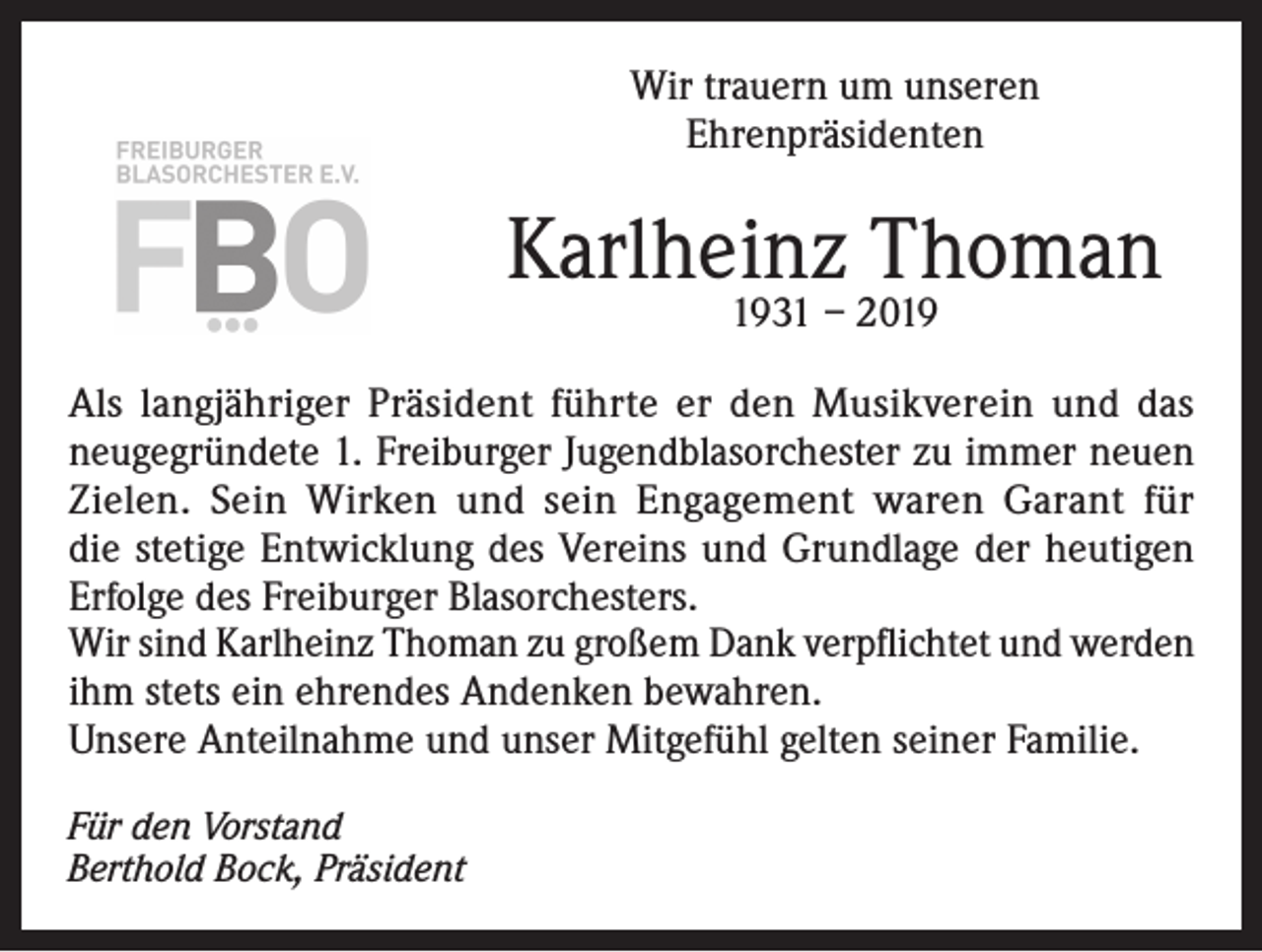 FREIBURGER
BLASORCHESTER E.V.
FBO

Wir trauern um unseren
Ehrenpräsidenten

Karlheinz Thoman
1931 – 2019

Als langjähriger Präsident führte er den Musikverein und das neugegründete 1. Freiburger Jugendblasorchester zu immer neuen Zielen. Sein Wirken und sein Engagement waren Garant für die stetige Entwicklung des Vereins und Grundlage der heutigen Erfolge des Freiburger Blasorchesters.
Wir sind Karlheinz Thoman zu großem Dank verpflichtet und werden ihm stets ein ehrendes Andenken bewahren.
Unsere Anteilnahme und unser Mitgefühl gelten seiner Familie.

Für den Vorstand
Berthold Bock, Präsident